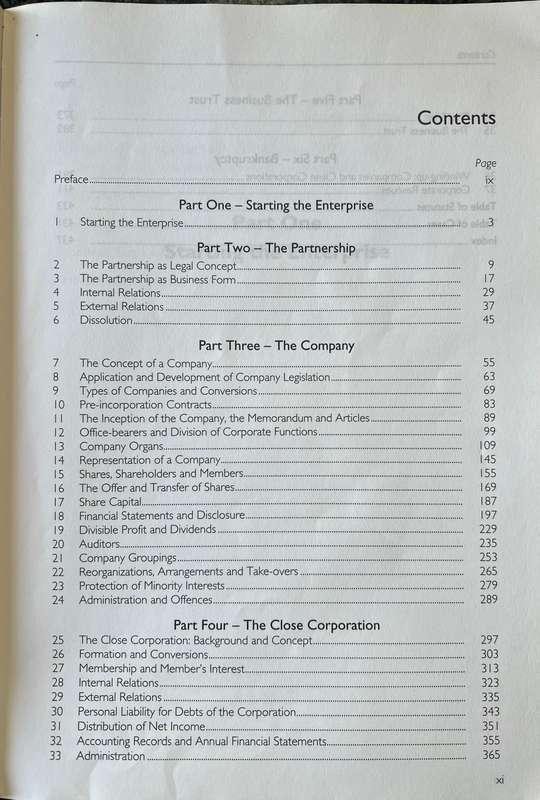 Contents

Page

Preface ix

Part One – Starting the Enterprise

1 Starting the Enterprise 3

Part Two – The Partnership

2 The Partnership as Legal Concept 9
3 The Partnership as Business Form 17
4 Internal Relations 29
5 External Relations 37
6 Dissolution 45

Part Three – The Company

7 The Concept of a Company 55
8 Application and Development of Company Legislation 63
9 Types of Companies and Conversions 69
10 Pre-incorporation Contracts 83
11 The Inception of the Company, the Memorandum and Articles 89
12 Office-bearers and Division of Corporate Functions 99
13 Company Organs 109
14 Representation of a Company 145
15 Shares, Shareholders and Members 155
16 The Offer and Transfer of Shares 169
17 Share Capital 187
18 Financial Statements and Disclosure 197
19 Divisible Profit and Dividends 229
20 Auditors 235
21 Company Groupings 253
22 Reorganizations, Arrangements and Take-overs 265
23 Protection of Minority Interests 279
24 Administration and Offences 289

Part Four – The Close Corporation

25 The Close Corporation: Background and Concept 297
26 Formation and Conversions 303
27 Membership and Member's Interest 313
28 Internal Relations 323
29 External Relations 335
30 Personal Liability for Debts of the Corporation 343
31 Distribution of Net Income 351
32 Accounting Records and Annual Financial Statements 355
33 Administration 365

xi